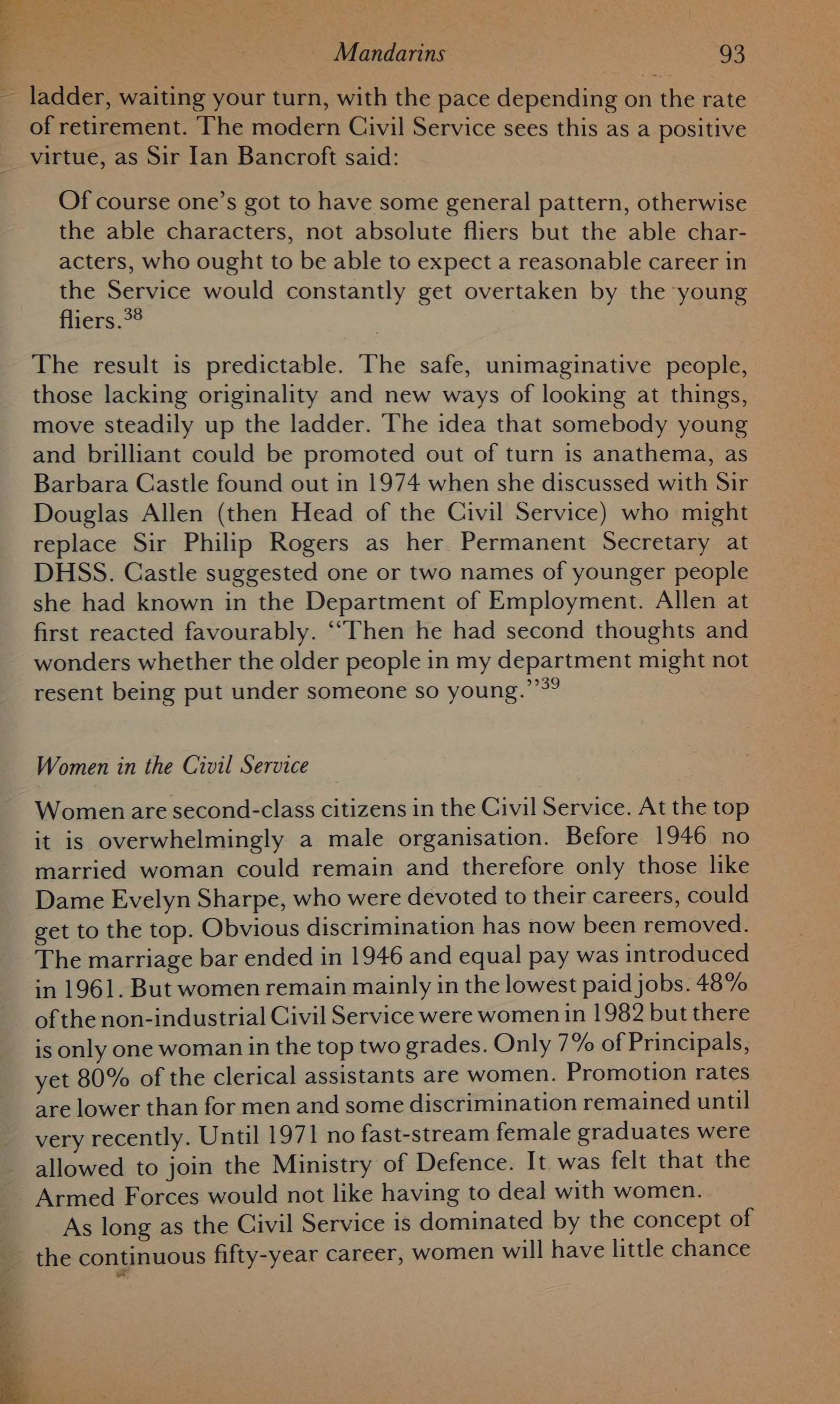 Mandarins 93

ladder, waiting your turn, with the pace depending on the rate of retirement. The modern Civil Service sees this as a positive virtue, as Sir Ian Bancroft said:

Of course one's got to have some general pattern, otherwise the able characters, not absolute fliers but the able characters, who ought to be able to expect a reasonable career in the Service would constantly get overtaken by the young fliers.$^{38}$

The result is predictable. The safe, unimaginative people, those lacking originality and new ways of looking at things, move steadily up the ladder. The idea that somebody young and brilliant could be promoted out of turn is anathema, as Barbara Castle found out in 1974 when she discussed with Sir Douglas Allen (then Head of the Civil Service) who might replace Sir Philip Rogers as her Permanent Secretary at DHSS. Castle suggested one or two names of younger people she had known in the Department of Employment. Allen at first reacted favourably. "Then he had second thoughts and wonders whether the older people in my department might not resent being put under someone so young."$^{39}$

Women in the Civil Service

Women are second-class citizens in the Civil Service. At the top it is overwhelmingly a male organisation. Before 1946 no married woman could remain and therefore only those like Dame Evelyn Sharpe, who were devoted to their careers, could get to the top. Obvious discrimination has now been removed. The marriage bar ended in 1946 and equal pay was introduced in 1961. But women remain mainly in the lowest paid jobs. 48% of the non-industrial Civil Service were women in 1982 but there is only one woman in the top two grades. Only 7% of Principals, yet 80% of the clerical assistants are women. Promotion rates are lower than for men and some discrimination remained until very recently. Until 1971 no fast-stream female graduates were allowed to join the Ministry of Defence. It was felt that the Armed Forces would not like having to deal with women.

As long as the Civil Service is dominated by the concept of the continuous fifty-year career, women will have little chance